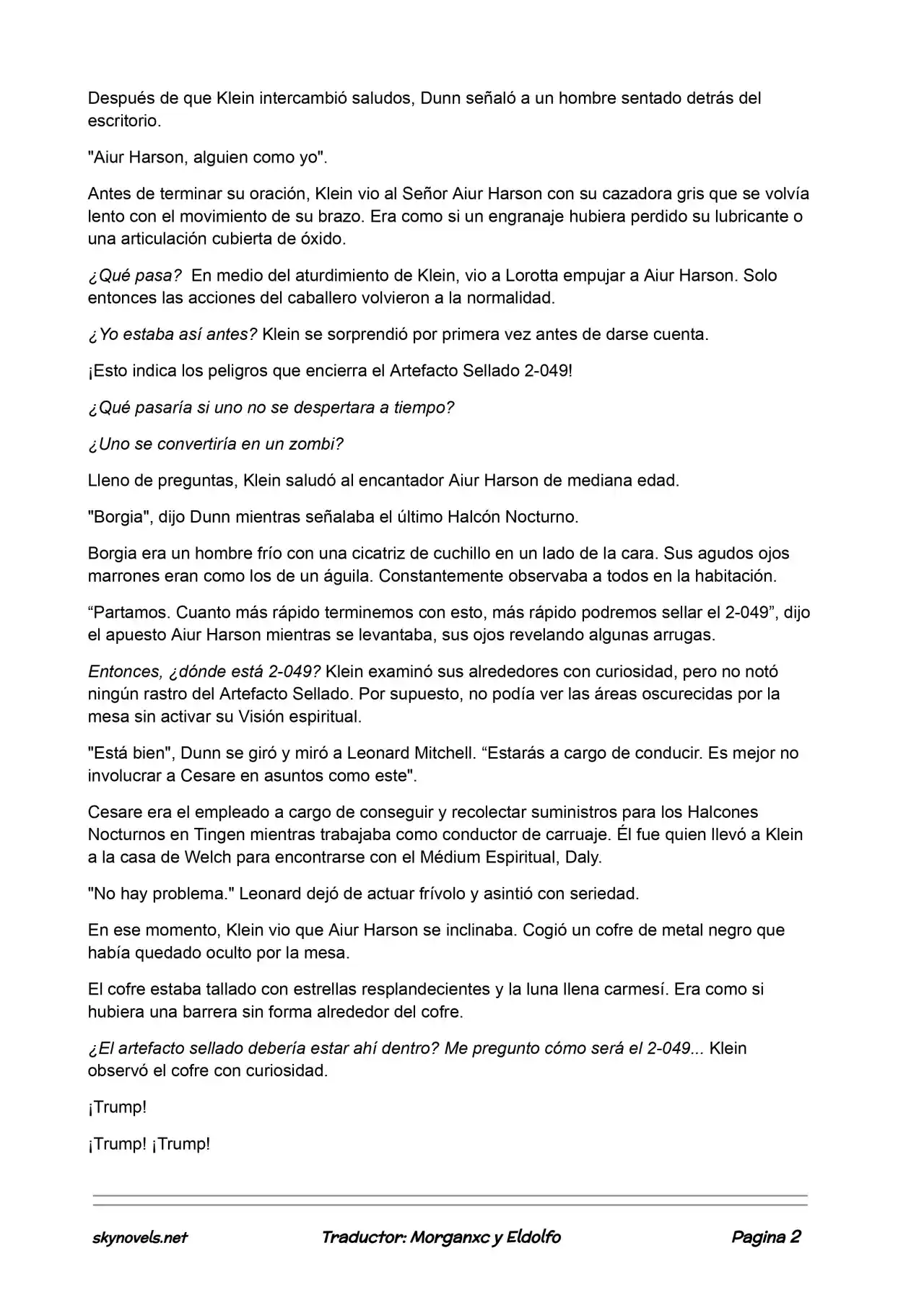 Después de que Klein intercambió saludos, Dunn señaló a un hombre sentado detrás del escritorio.

"Aiur Harson, alguien como yo".

Antes de terminar su oración, Klein vio al Señor Aiur Harson con su cazadora gris que se volvía lento con el movimiento de su brazo. Era como si un engranaje hubiera perdido su lubricante o una articulación cubierta de óxido.

¿Qué pasa? En medio del aturdimiento de Klein, vio a Lorotta empujar a Aiur Harson. Solo entonces las acciones del caballero volvieron a la normalidad.

¿Yo estaba así antes? Klein se sorprendió por primera vez antes de darse cuenta.

¡Esto indica los peligros que encierra el Artefacto Sellado 2-049!

¿Qué pasaría si uno no se despertara a tiempo?

¿Uno se convertiría en un zombi?

Lleno de preguntas, Klein saludó al encantador Aiur Harson de mediana edad.

"Borgia", dijo Dunn mientras señalaba el último Halcón Nocturno.

Borgia era un hombre frío con una cicatriz de cuchillo en un lado de la cara. Sus agudos ojos marrones eran como los de un águila. Constantemente observaba a todos en la habitación.

“Partamos. Cuanto más rápido terminemos con esto, más rápido podremos sellar el 2-049”, dijo el apuesto Aiur Harson mientras se levantaba, sus ojos revelando algunas arrugas.

Entonces, ¿dónde está 2-049? Klein examinó sus alrededores con curiosidad, pero no notó ningún rastro del Artefacto Sellado. Por supuesto, no podía ver las áreas oscurecidas por la mesa sin activar su Visión espiritual.

"Está bien", Dunn se giró y miró a Leonard Mitchell. “Estarás a cargo de conducir. Es mejor no involucrar a Cesare en asuntos como este".

Cesare era el empleado a cargo de conseguir y recolectar suministros para los Halcones Nocturnos en Tingen mientras trabajaba como conductor de carruaje. Él fue quien llevó a Klein a la casa de Welch para encontrarse con el Médium Espiritual, Daly.

"No hay problema." Leonard dejó de actuar frívolo y asintió con seriedad.

En ese momento, Klein vio que Aiur Harson se inclinaba. Cogió un cofre de metal negro que había quedado oculto por la mesa.

El cofre estaba tallado con estrellas resplandecientes y la luna llena carmesí. Era como si hubiera una barrera sin forma alrededor del cofre.

¿El artefacto sellado debería estar ahí dentro? Me pregunto cómo será el 2-049... Klein observó el cofre con curiosidad.

¡Trump!

¡Trump! ¡Trump!

skynovels.net Traductor: Morganxc y Eldolfo Pagina 2